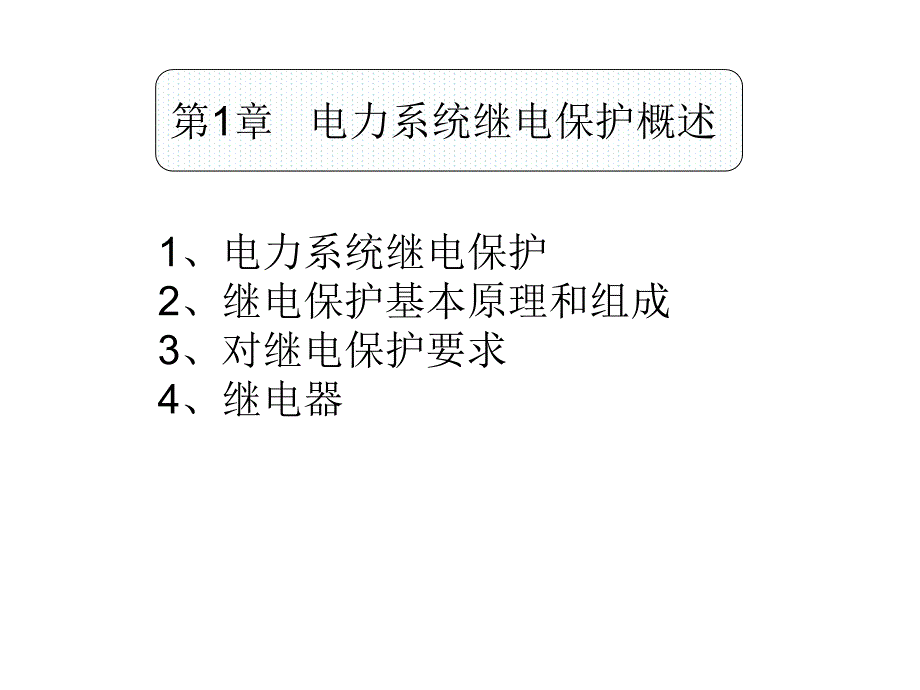 第1章 电力系统继电保护概述

1、电力系统继电保护
2、继电保护基本原理和组成
3、对继电保护要求
4、继电器